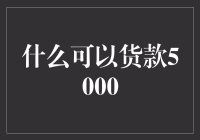 什么可以货款5000